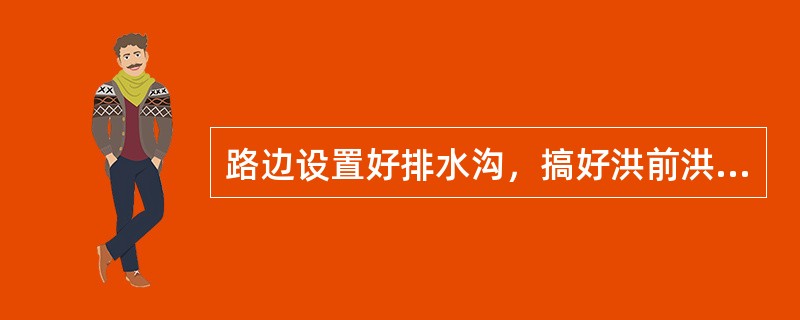 路边设置好排水沟，搞好洪前洪...